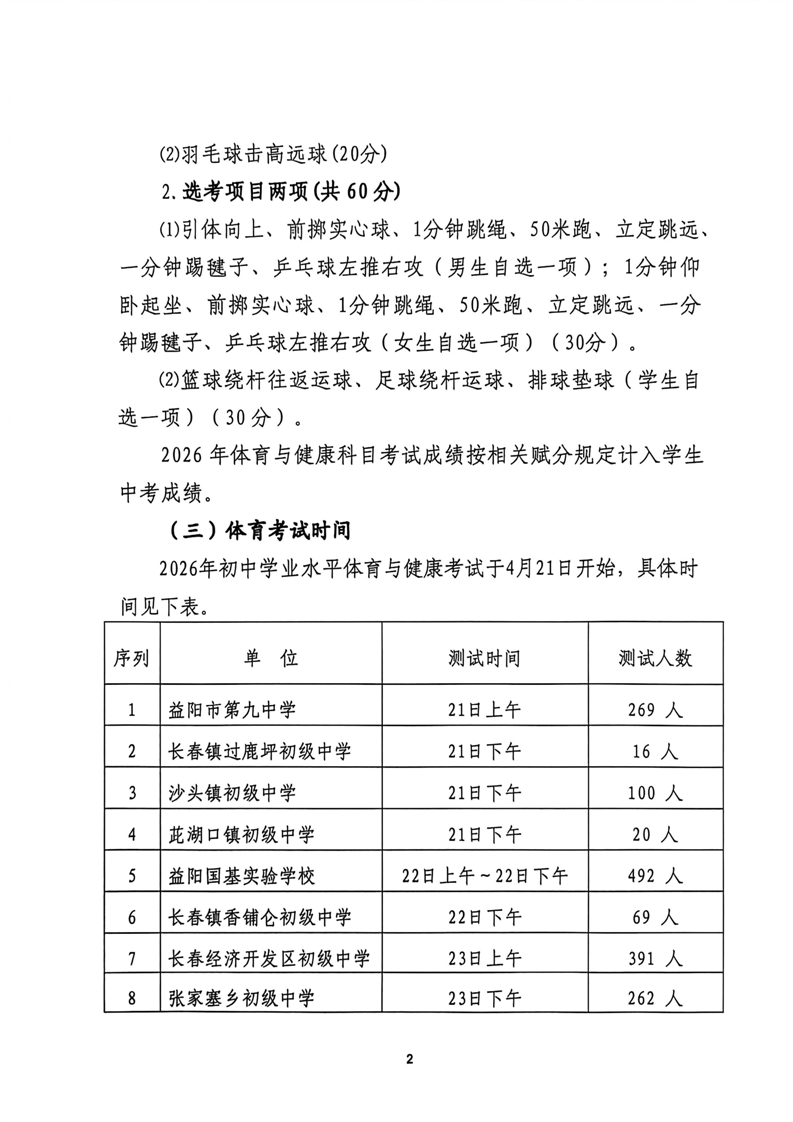 ⑵羽毛球击高远球(20分)

2.选考项目两项(共60分)

⑴引体向上、前掷实心球、1分钟跳绳、50米跑、立定跳远、一分钟踢毽子、乒乓球左推右攻（男生自选一项）；1分钟仰卧起坐、前掷实心球、1分钟跳绳、50米跑、立定跳远、一分钟踢毽子、乒乓球左推右攻（女生自选一项）（30分）。

⑵篮球绕杆往返运球、足球绕杆运球、排球垫球（学生自选一项）（30分）。

2026年体育与健康科目考试成绩按相关赋分规定计入学生中考成绩。

（三）体育考试时间

2026年初中学业水平体育与健康考试于4月21日开始，具体时间见下表。

| 序列 | 单 位 | 测试时间 | 测试人数 |
|---|---|---|---|
| 1 | 益阳市第九中学 | 21日上午 | 269 人 |
| 2 | 长春镇过鹿坪初级中学 | 21日下午 | 16 人 |
| 3 | 沙头镇初级中学 | 21日下午 | 100 人 |
| 4 | 茈湖口镇初级中学 | 21日下午 | 20 人 |
| 5 | 益阳国基实验学校 | 22日上午～22日下午 | 492 人 |
| 6 | 长春镇香铺仑初级中学 | 22日下午 | 69 人 |
| 7 | 长春经济开发区初级中学 | 23日上午 | 391 人 |
| 8 | 张家塞乡初级中学 | 23日下午 | 262 人 |

2